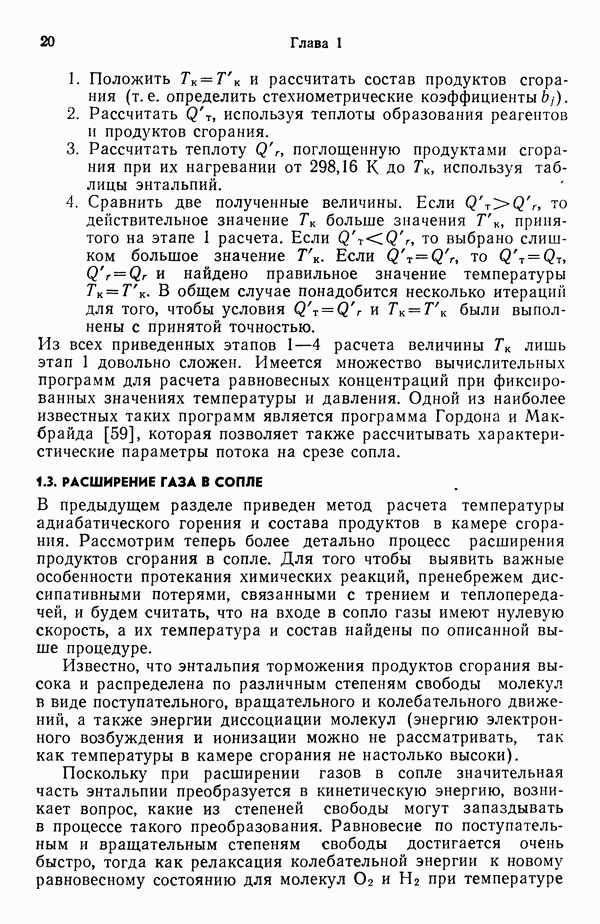 20 Глава 1

1. Положить $T_к = T'_к$ и рассчитать состав продуктов сгорания (т. е. определить стехиометрические коэффициенты $b_j$).
2. Рассчитать $Q'_т$, используя теплоты образования реагентов и продуктов сгорания.
3. Рассчитать теплоту $Q'_r$, поглощенную продуктами сгорания при их нагревании от 298,16 К до $T_к$, используя таблицы энтальпий.
4. Сравнить две полученные величины. Если $Q'_т > Q'_r$, то действительное значение $T_к$ больше значения $T'_к$, принятого на этапе 1 расчета. Если $Q'_т < Q'_r$, то выбрано слишком большое значение $T'_к$. Если $Q'_т = Q'_r$, то $Q'_т = Q_т$, $Q'_r = Q_r$ и найдено правильное значение температуры $T_к = T'_к$. В общем случае понадобится несколько итераций для того, чтобы условия $Q'_т = Q'_r$ и $T_к = T'_к$ были выполнены с принятой точностью.

Из всех приведенных этапов 1—4 расчета величины $T_к$ лишь этап 1 довольно сложен. Имеется множество вычислительных программ для расчета равновесных концентраций при фиксированных значениях температуры и давления. Одной из наиболее известных таких программ является программа Гордона и Макбрайда [59], которая позволяет также рассчитывать характеристические параметры потока на срезе сопла.

1.3. РАСШИРЕНИЕ ГАЗА В СОПЛЕ

В предыдущем разделе приведен метод расчета температуры адиабатического горения и состава продуктов в камере сгорания. Рассмотрим теперь более детально процесс расширения продуктов сгорания в сопле. Для того чтобы выявить важные особенности протекания химических реакций, пренебрежем диссипативными потерями, связанными с трением и теплопередачей, и будем считать, что на входе в сопло газы имеют нулевую скорость, а их температура и состав найдены по описанной выше процедуре.

Известно, что энтальпия торможения продуктов сгорания высока и распределена по различным степеням свободы молекул в виде поступательного, вращательного и колебательного движений, а также энергии диссоциации молекул (энергию электронного возбуждения и ионизации можно не рассматривать, так как температуры в камере сгорания не настолько высоки).

Поскольку при расширении газов в сопле значительная часть энтальпии преобразуется в кинетическую энергию, возникает вопрос, какие из степеней свободы могут запаздывать в процессе такого преобразования. Равновесие по поступательным и вращательным степеням свободы достигается очень быстро, тогда как релаксация колебательной энергии к новому равновесному состоянию для молекул $O_2$ и $H_2$ при температуре